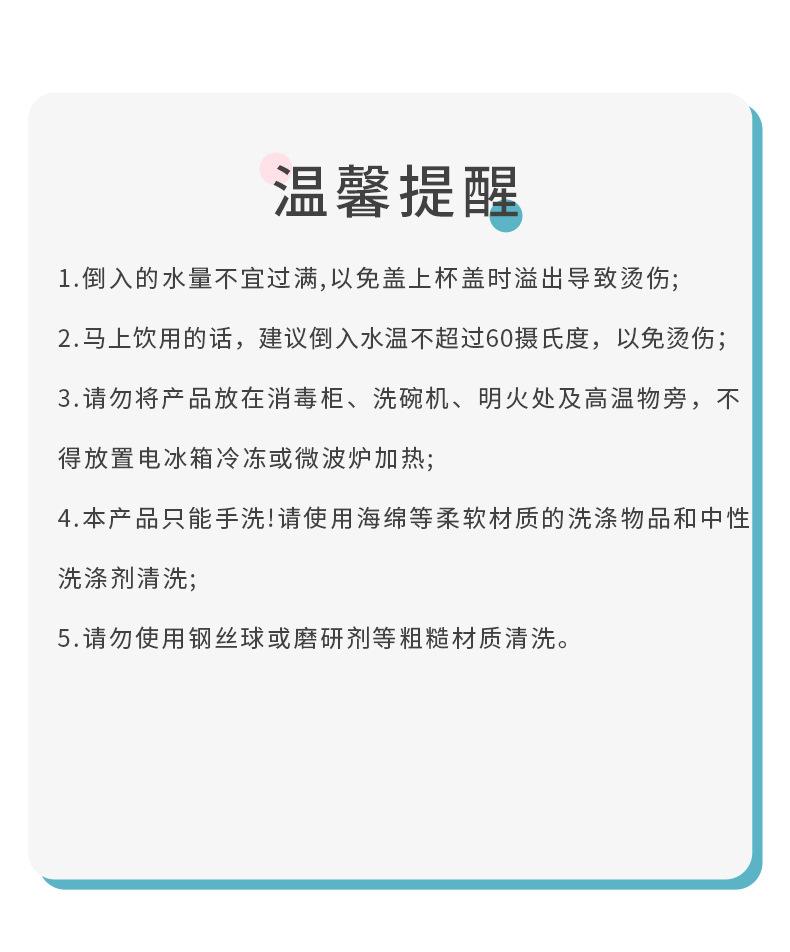 温馨提醒

1.倒入的水量不宜过满,以免盖上杯盖时溢出导致烫伤;

2.马上饮用的话，建议倒入水温不超过60摄氏度，以免烫伤;

3.请勿将产品放在消毒柜、洗碗机、明火处及高温物旁，不得放置电冰箱冷冻或微波炉加热;

4.本产品只能手洗!请使用海绵等柔软材质的洗涤物品和中性洗涤剂清洗;

5.请勿使用钢丝球或磨研剂等粗糙材质清洗。